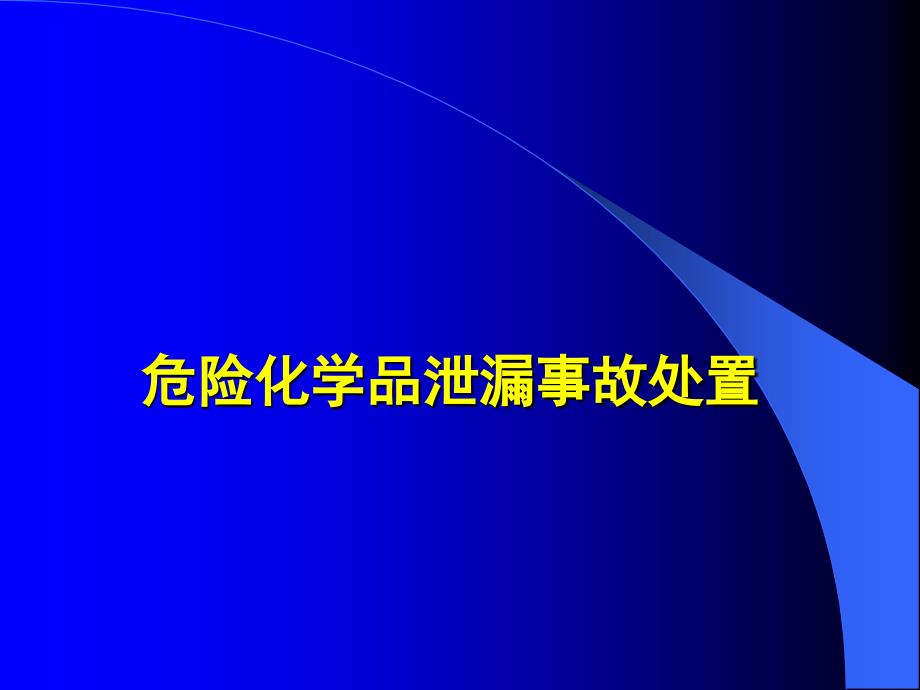 危险化学品泄漏事故处置